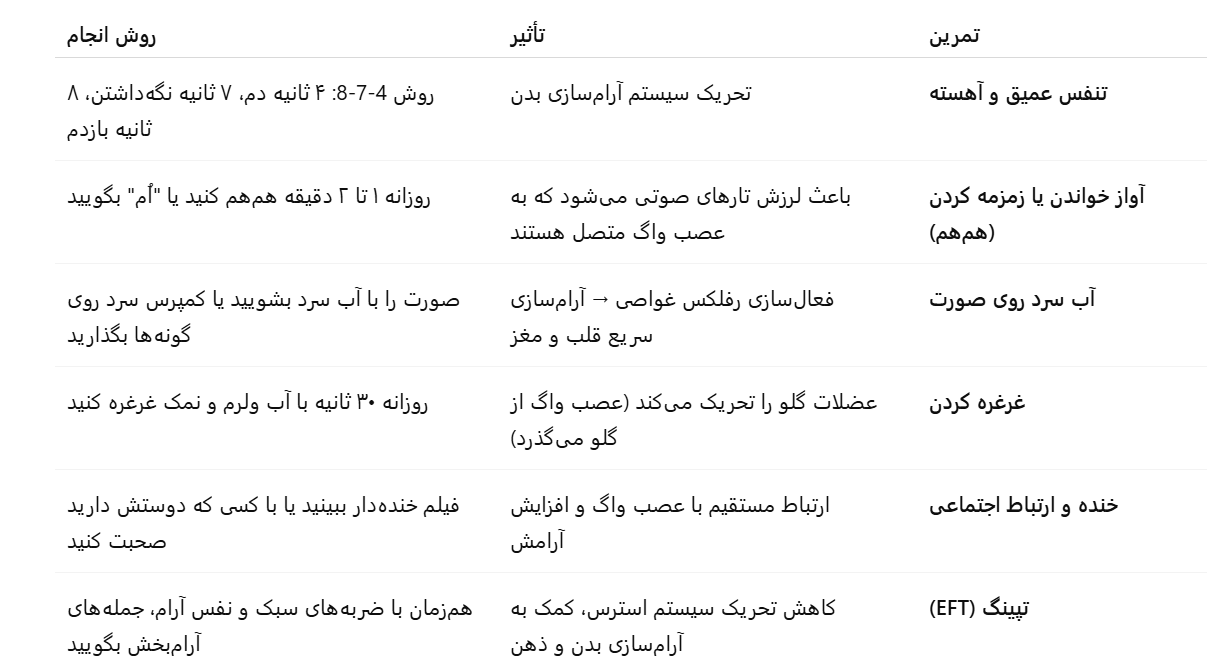 | تمرین | تأثیر | روش انجام |
|---|---|---|
| تنفس عمیق و آهسته | تحریک سیستم آرام‌سازی بدن | روش 4-7-8: ۴ ثانیه دم، ۷ ثانیه نگه‌داشتن، ۸ ثانیه بازدم |
| آواز خواندن یا زمزمه کردن (هم‌هم) | باعث لرزش تارهای صوتی می‌شود که به عصب واگ متصل هستند | روزانه ۱ تا ۲ دقیقه هم‌هم کنید یا "اُم" بگویید |
| آب سرد روی صورت | فعال‌سازی رفلکس غواصی → آرام‌سازی سریع قلب و مغز | صورت را با آب سرد بشویید یا کمپرس سرد روی گونه‌ها بگذارید |
| غرغره کردن | عضلات گلو را تحریک می‌کند (عصب واگ از گلو می‌گذرد) | روزانه ۳۰ ثانیه با آب ولرم و نمک غرغره کنید |
| خنده و ارتباط اجتماعی | ارتباط مستقیم با عصب واگ و افزایش آرامش | فیلم خنده‌دار ببینید یا با کسی که دوستش دارید صحبت کنید |
| تپینگ (EFT) | کاهش تحریک سیستم استرس، کمک به آرام‌سازی بدن و ذهن | هم‌زمان با ضربه‌های سبک و نفس آرام، جمله‌های آرام‌بخش بگویید |